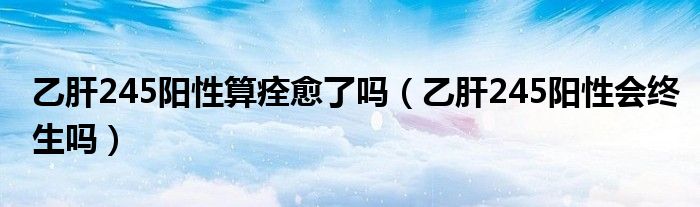 乙肝245阳性算痊愈了吗（乙肝245阳性会终生吗）